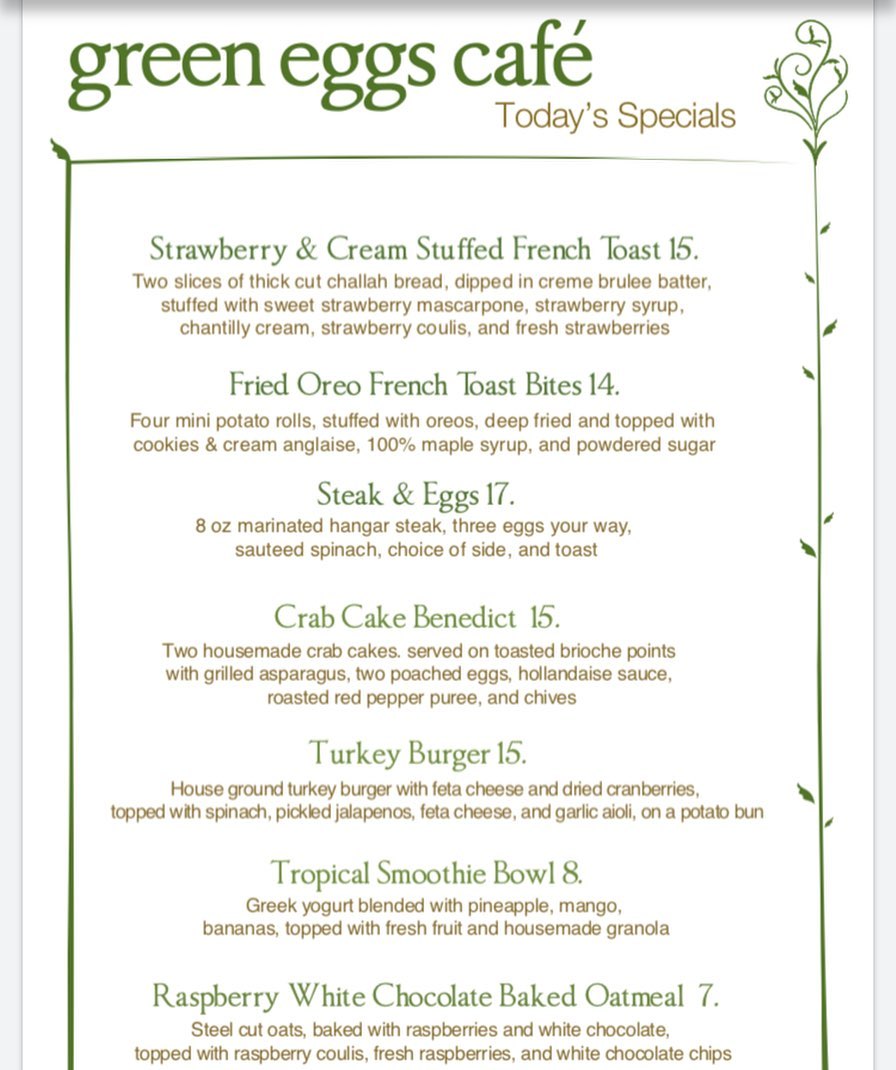 green eggs café

Today's Specials

Strawberry & Cream Stuffed French Toast 15.

Two slices of thick cut challah bread, dipped in creme brulee batter, stuffed with sweet strawberry mascarpone, strawberry syrup, chantilly cream, strawberry coulis, and fresh strawberries

Fried Oreo French Toast Bites 14.

Four mini potato rolls, stuffed with oreos, deep fried and topped with cookies & cream anglaise, 100% maple syrup, and powdered sugar

Steak & Eggs 17.

8 oz marinated hangar steak, three eggs your way, sauteed spinach, choice of side, and toast

Crab Cake Benedict 15.

Two housemade crab cakes. served on toasted brioche points with grilled asparagus, two poached eggs, hollandaise sauce, roasted red pepper puree, and chives

Turkey Burger 15.

House ground turkey burger with feta cheese and dried cranberries, topped with spinach, pickled jalapenos, feta cheese, and garlic aioli, on a potato bun

Tropical Smoothie Bowl 8.

Greek yogurt blended with pineapple, mango, bananas, topped with fresh fruit and housemade granola

Raspberry White Chocolate Baked Oatmeal 7.

Steel cut oats, baked with raspberries and white chocolate, topped with raspberry coulis, fresh raspberries, and white chocolate chips